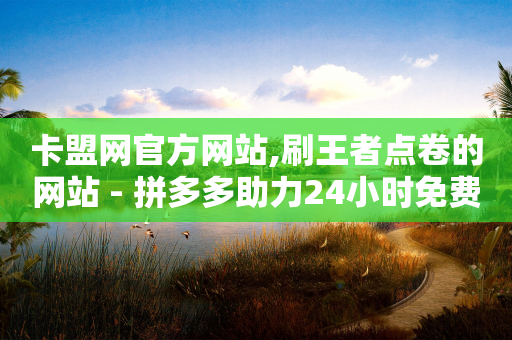 卡盟网官方网站,刷王者点卷的网站 - 拼多多助力24小时免费